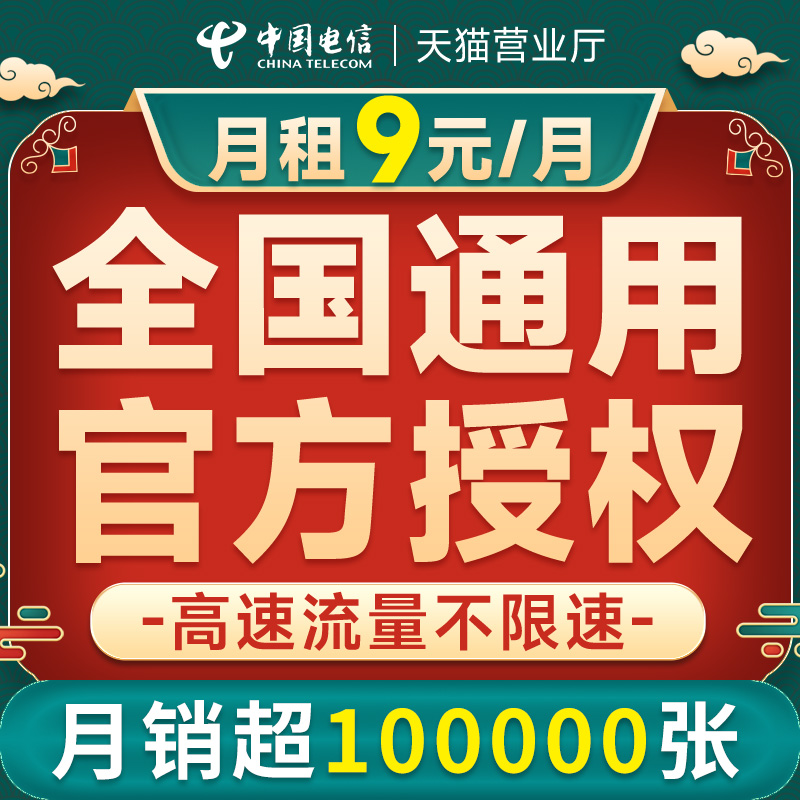 中国电信
CHINA TELECOM
天猫营业厅

月租9元/月

全国通用
官方授权

-高速流量不限速-

月销超100000张